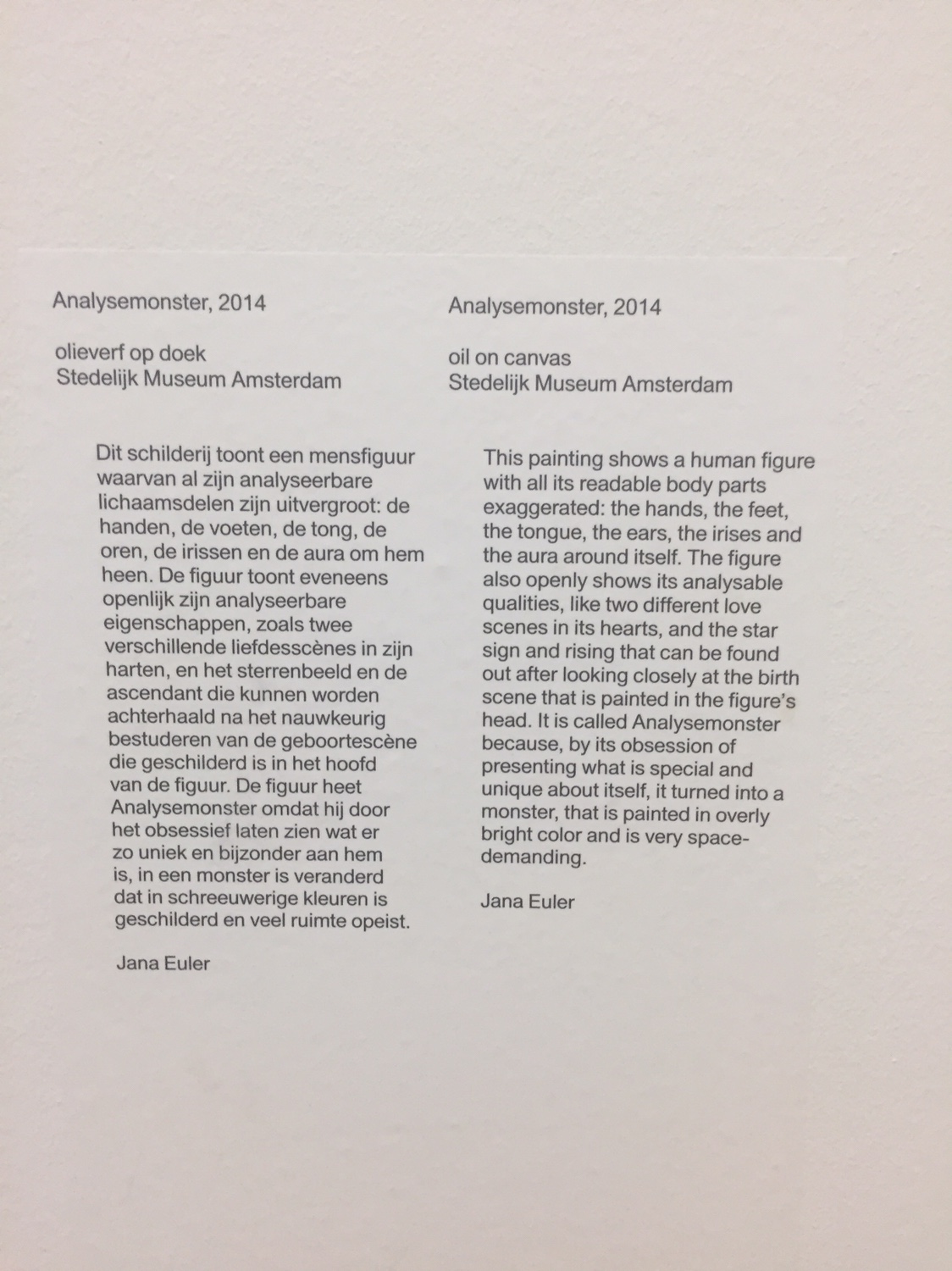 Analysemonster, 2014

olieverf op doek
Stedelijk Museum Amsterdam

Dit schilderij toont een mensfiguur waarvan al zijn analyseerbare lichaamsdelen zijn uitvergroot: de handen, de voeten, de tong, de oren, de irissen en de aura om hem heen. De figuur toont eveneens openlijk zijn analyseerbare eigenschappen, zoals twee verschillende liefdesscènes in zijn harten, en het sterrenbeeld en de ascendant die kunnen worden achterhaald na het nauwkeurig bestuderen van de geboortescène die geschilderd is in het hoofd van de figuur. De figuur heet Analysemonster omdat hij door het obsessief laten zien wat er zo uniek en bijzonder aan hem is, in een monster is veranderd dat in schreeuwerige kleuren is geschilderd en veel ruimte opeist.

Jana Euler

Analysemonster, 2014

oil on canvas
Stedelijk Museum Amsterdam

This painting shows a human figure with all its readable body parts exaggerated: the hands, the feet, the tongue, the ears, the irises and the aura around itself. The figure also openly shows its analysable qualities, like two different love scenes in its hearts, and the star sign and rising that can be found out after looking closely at the birth scene that is painted in the figure's head. It is called Analysemonster because, by its obsession of presenting what is special and unique about itself, it turned into a monster, that is painted in overly bright color and is very space-demanding.

Jana Euler